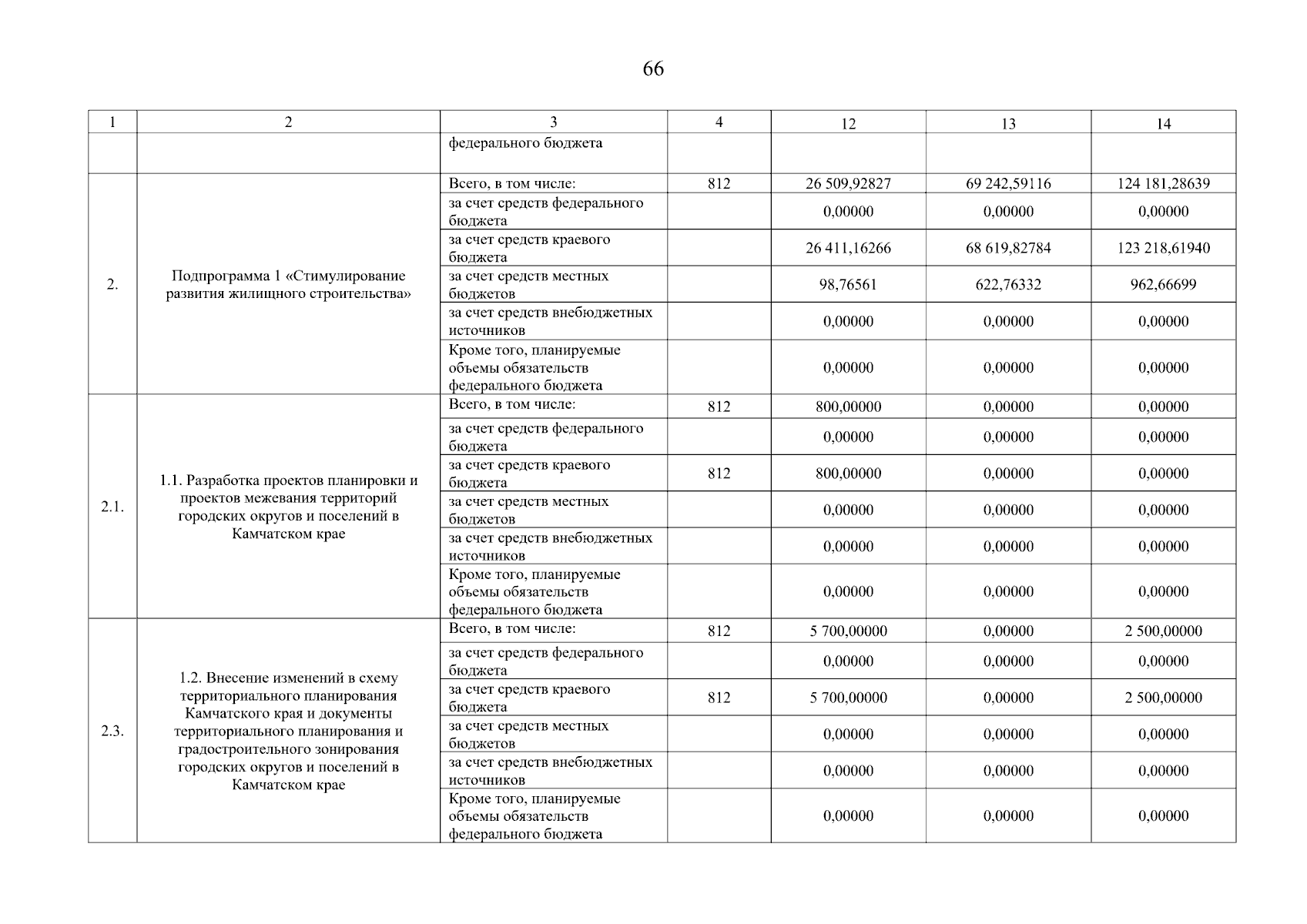 66

| 1 | 2 | 3 | 4 | 12 | 13 | 14 |
|---|---|---|---|---|---|---|
| | | федерального бюджета | | | | |
| 2. | Подпрограмма 1 «Стимулирование развития жилищного строительства» | Всего, в том числе: | 812 | 26 509,92827 | 69 242,59116 | 124 181,28639 |
| | | за счет средств федерального бюджета | | 0,00000 | 0,00000 | 0,00000 |
| | | за счет средств краевого бюджета | | 26 411,16266 | 68 619,82784 | 123 218,61940 |
| | | за счет средств местных бюджетов | | 98,76561 | 622,76332 | 962,66699 |
| | | за счет средств внебюджетных источников | | 0,00000 | 0,00000 | 0,00000 |
| | | Кроме того, планируемые объемы обязательств федерального бюджета | | 0,00000 | 0,00000 | 0,00000 |
| 2.1. | 1.1. Разработка проектов планировки и проектов межевания территорий городских округов и поселений в Камчатском крае | Всего, в том числе: | 812 | 800,00000 | 0,00000 | 0,00000 |
| | | за счет средств федерального бюджета | | 0,00000 | 0,00000 | 0,00000 |
| | | за счет средств краевого бюджета | 812 | 800,00000 | 0,00000 | 0,00000 |
| | | за счет средств местных бюджетов | | 0,00000 | 0,00000 | 0,00000 |
| | | за счет средств внебюджетных источников | | 0,00000 | 0,00000 | 0,00000 |
| | | Кроме того, планируемые объемы обязательств федерального бюджета | | 0,00000 | 0,00000 | 0,00000 |
| 2.3. | 1.2. Внесение изменений в схему территориального планирования Камчатского края и документы территориального планирования и градостроительного зонирования городских округов и поселений в Камчатском крае | Всего, в том числе: | 812 | 5 700,00000 | 0,00000 | 2 500,00000 |
| | | за счет средств федерального бюджета | | 0,00000 | 0,00000 | 0,00000 |
| | | за счет средств краевого бюджета | 812 | 5 700,00000 | 0,00000 | 2 500,00000 |
| | | за счет средств местных бюджетов | | 0,00000 | 0,00000 | 0,00000 |
| | | за счет средств внебюджетных источников | | 0,00000 | 0,00000 | 0,00000 |
| | | Кроме того, планируемые объемы обязательств федерального бюджета | | 0,00000 | 0,00000 | 0,00000 |